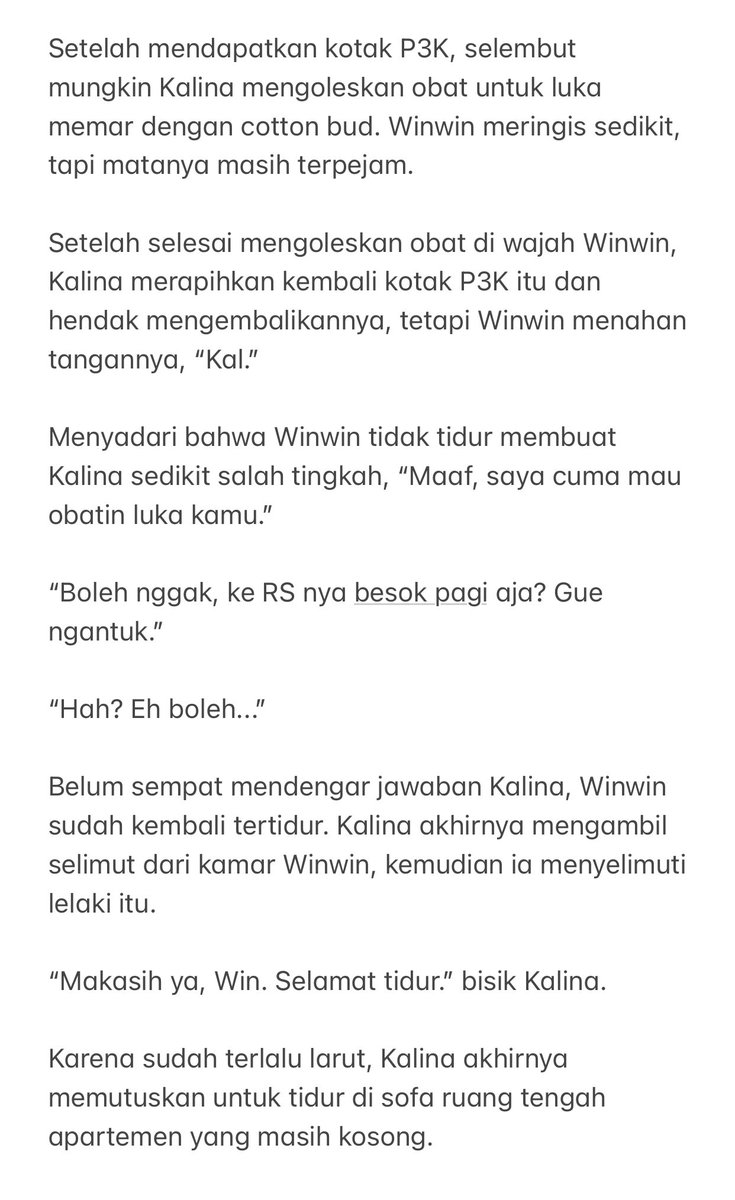 Setelah mendapatkan kotak P3K, selembut mungkin Kalina mengoleskan obat untuk luka memar dengan cotton bud. Winwin meringis sedikit, tapi matanya masih terpejam.

Setelah selesai mengoleskan obat di wajah Winwin, Kalina merapihkan kembali kotak P3K itu dan hendak mengembalikannya, tetapi Winwin menahan tangannya, “Kal.”

Menyadari bahwa Winwin tidak tidur membuat Kalina sedikit salah tingkah, “Maaf, saya cuma mau obatin luka kamu.”

“Boleh nggak, ke RS nya besok pagi aja? Gue ngantuk.”

“Hah? Eh boleh...”

Belum sempat mendengar jawaban Kalina, Winwin sudah kembali tertidur. Kalina akhirnya mengambil selimut dari kamar Winwin, kemudian ia menyelimuti lelaki itu.

“Makasih ya, Win. Selamat tidur.” bisik Kalina.

Karena sudah terlalu larut, Kalina akhirnya memutuskan untuk tidur di sofa ruang tengah apartemen yang masih kosong.